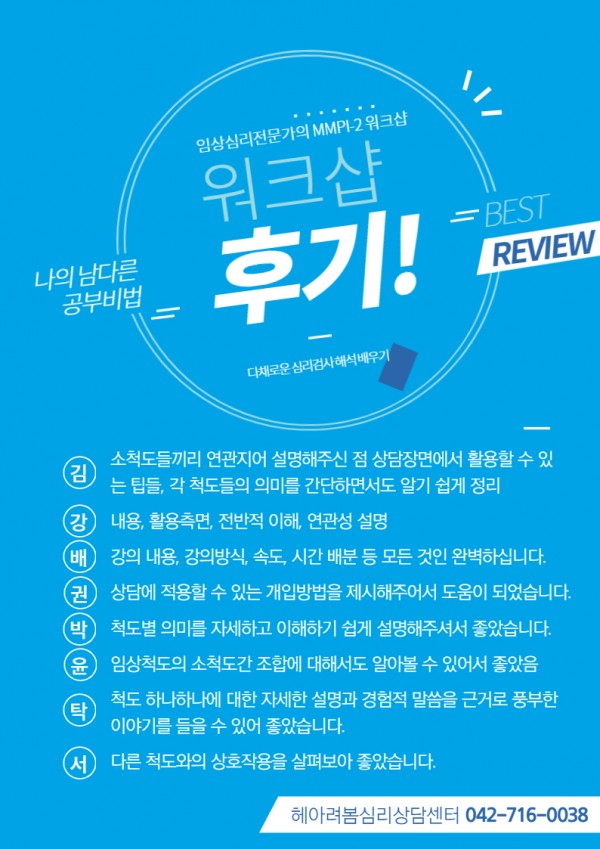 임상심리전문가의 MMPI-2 워크샵

워크샵

후기!

나의 남다른
공부비법

BEST
REVIEW

다채로운 심리검사 해석 배우기

김 소척도들끼리 연관지어 설명해주신 점 상담장면에서 활용할 수 있는 팁들, 각 척도들의 의미를 간단하면서도 알기 쉽게 정리

강 내용, 활용측면, 전반적 이해, 연관성 설명

배 강의 내용, 강의방식, 속도, 시간 배분 등 모든 것인 완벽하십니다.

권 상담에 적용할 수 있는 개입방법을 제시해주어서 도움이 되었습니다.

박 척도별 의미를 자세하고 이해하기 쉽게 설명해주셔서 좋았습니다.

윤 임상척도의 소척도간 조합에 대해서도 알아볼 수 있어서 좋았음

탁 척도 하나하나에 대한 자세한 설명과 경험적 말씀을 근거로 풍부한 이야기를 들을 수 있어 좋았습니다.

서 다른 척도와의 상호작용을 살펴보아 좋았습니다.

헤아려봄심리상담센터 042-716-0038